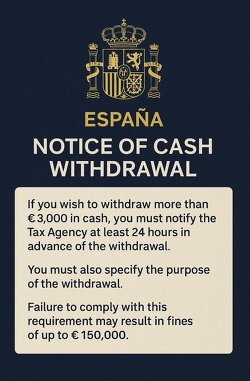 ESPAÑA

NOTICE OF CASH WITHDRAWAL

If you wish to withdraw more than €3,000 in cash, you must notify the Tax Agency at least 24 hours in advance of the withdrawal.

You must also specify the purpose of the withdrawal.

Failure to comply with this requirement may result in fines of up to €150,000.